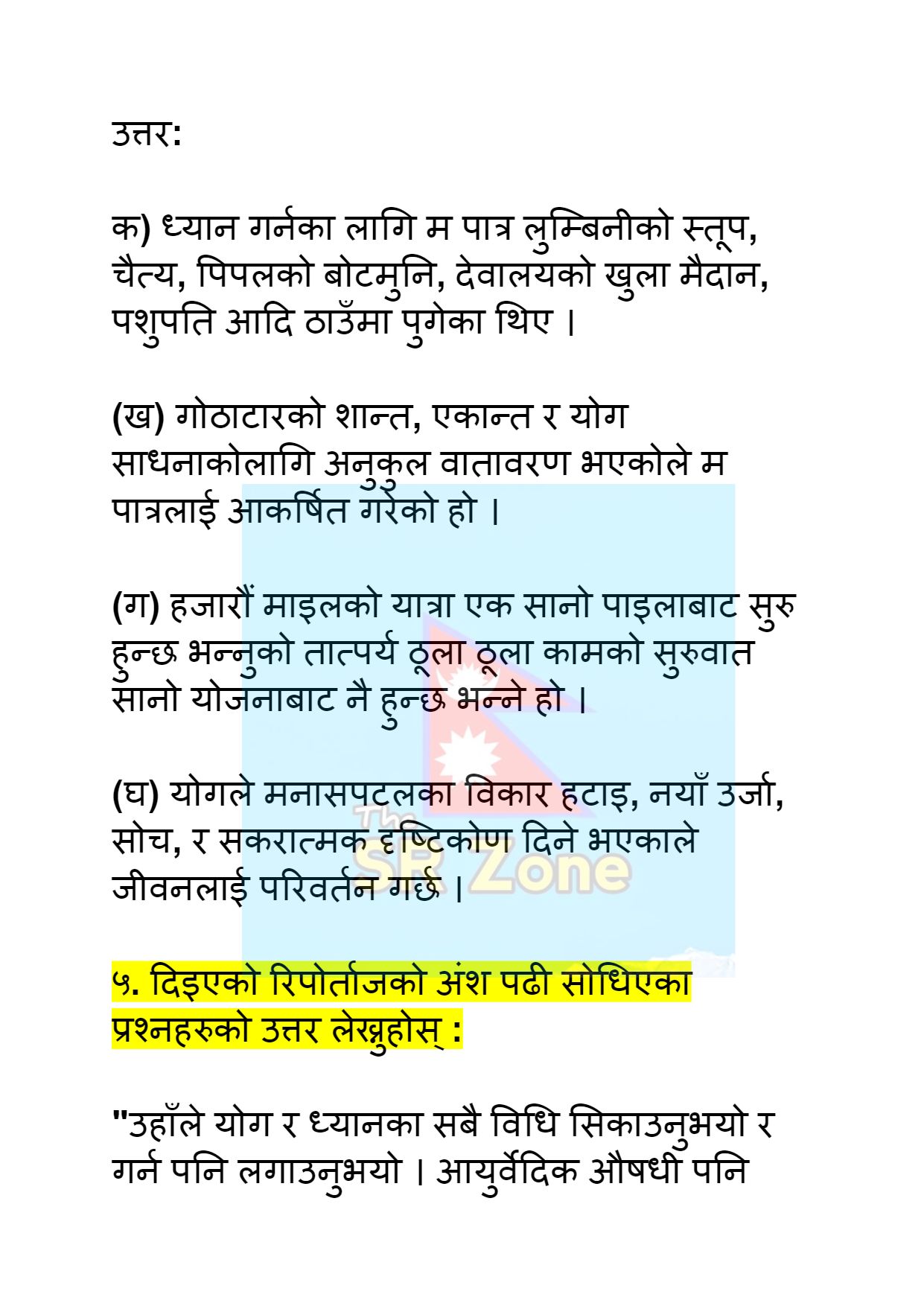 उत्तर:

क) ध्यान गर्नका लागि म पात्र लुम्बिनीको स्तूप, चैत्य, पिपलको बोटमुनि, देवालयको खुला मैदान, पशुपति आदि ठाउँमा पुगेका थिए ।

(ख) गोठाटारको शान्त, एकान्त र योग साधनाकोलागि अनुकुल वातावरण भएकोले म पात्रलाई आकर्षित गरेको हो ।

(ग) हजारौं माइलको यात्रा एक सानो पाइलाबाट सुरु हुन्छ भन्नुको तात्पर्य ठूला ठूला कामको सुरुवात सानो योजनाबाट नै हुन्छ भन्ने हो ।

(घ) योगले मनासपटलका विकार हटाइ, नयाँ उर्जा, सोच, र सकरात्मक दृष्टिकोण दिने भएकाले जीवनलाई परिवर्तन गर्छ ।

५. दिइएको रिपोर्ताजको अंश पढी सोधिएका प्रश्नहरुको उत्तर लेख्नुहोस् :

"उहाँले योग र ध्यानका सबै विधि सिकाउनुभयो र गर्न पनि लगाउनुभयो । आयुर्वेदिक औषधी पनि

The SR Zone